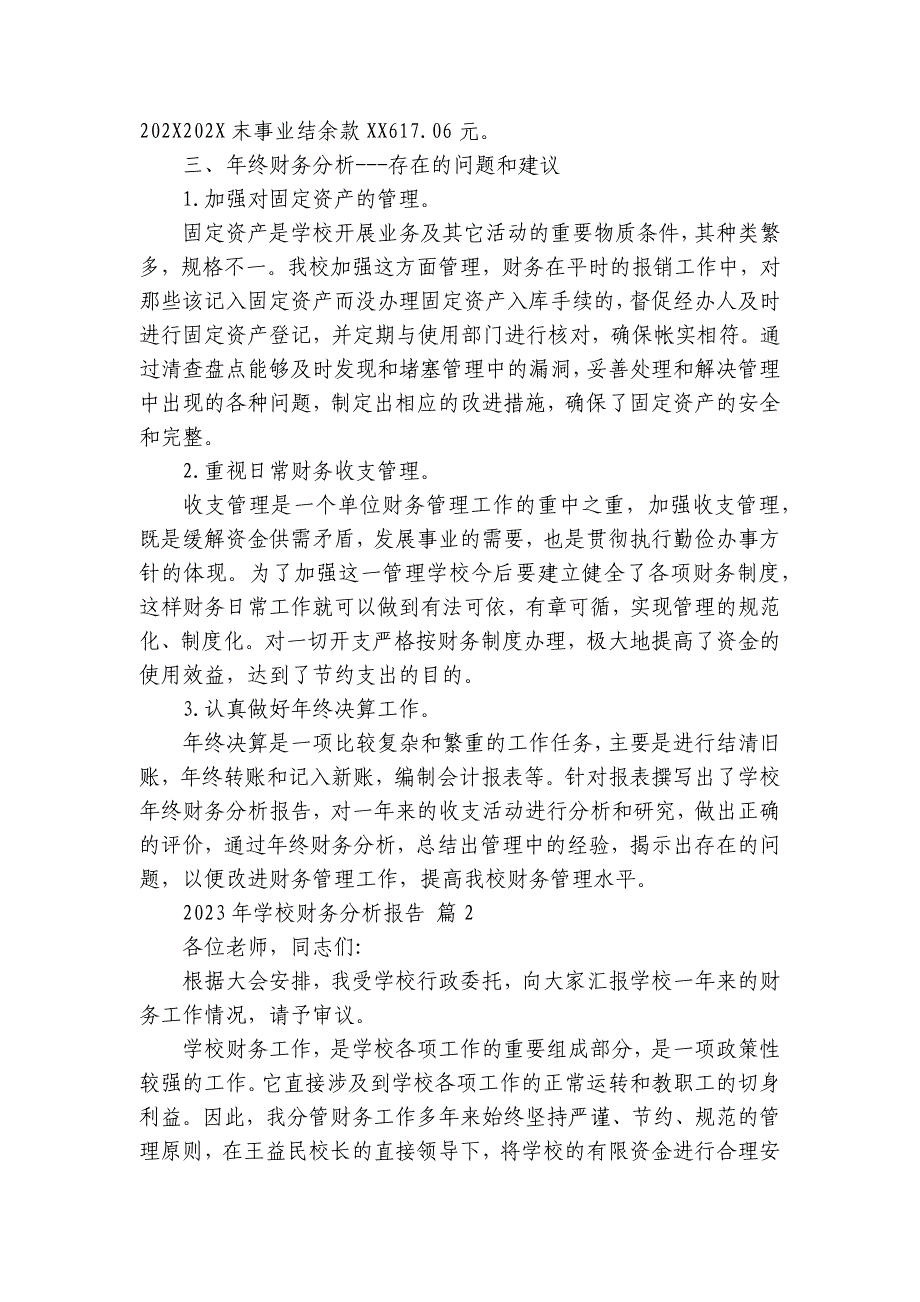 202X202X 末事业结余款 XX617.06 元。

三、年终财务分析---存在的问题和建议

1.加强对固定资产的管理。

固定资产是学校开展业务及其它活动的重要物质条件，其种类繁多，规格不一。我校加强这方面管理，财务在平时的报销工作中，对那些该记入固定资产而没办理固定资产入库手续的，督促经办人及时进行固定资产登记，并定期与使用部门进行核对，确保帐实相符。通过清查盘点能够及时发现和堵塞管理中的漏洞，妥善处理和解决管理中出现的各种问题，制定出相应的改进措施，确保了固定资产的安全和完整。

2.重视日常财务收支管理。

收支管理是一个单位财务管理工作的重中之重，加强收支管理，既是缓解资金供需矛盾，发展事业的需要，也是贯彻执行勤俭办事方针的体现。为了加强这一管理学校今后要建立健全了各项财务制度，这样财务日常工作就可以做到有法可依，有章可循，实现管理的规范化、制度化。对一切开支严格按财务制度办理，极大地提高了资金的使用效益，达到了节约支出的目的。

3.认真做好年终决算工作。

年终决算是一项比较复杂和繁重的工作任务，主要是进行结清旧账，年终转账和记入新账，编制会计报表等。针对报表撰写出了学校年终财务分析报告，对一年来的收支活动进行分析和研究，做出正确的评价，通过年终财务分析，总结出管理中的经验，揭示出存在的问题，以便改进财务管理工作，提高我校财务管理水平。

2023 年学校财务分析报告 篇 2

各位老师，同志们:

根据大会安排，我受学校行政委托，向大家汇报学校一年来的财务工作情况，请予审议。

学校财务工作，是学校各项工作的重要组成部分，是一项政策性较强的工作。它直接涉及到学校各项工作的正常运转和教职工的切身利益。因此，我分管财务工作多年来始终坚持严谨、节约、规范的管理原则，在王益民校长的直接领导下，将学校的有限资金进行合理安